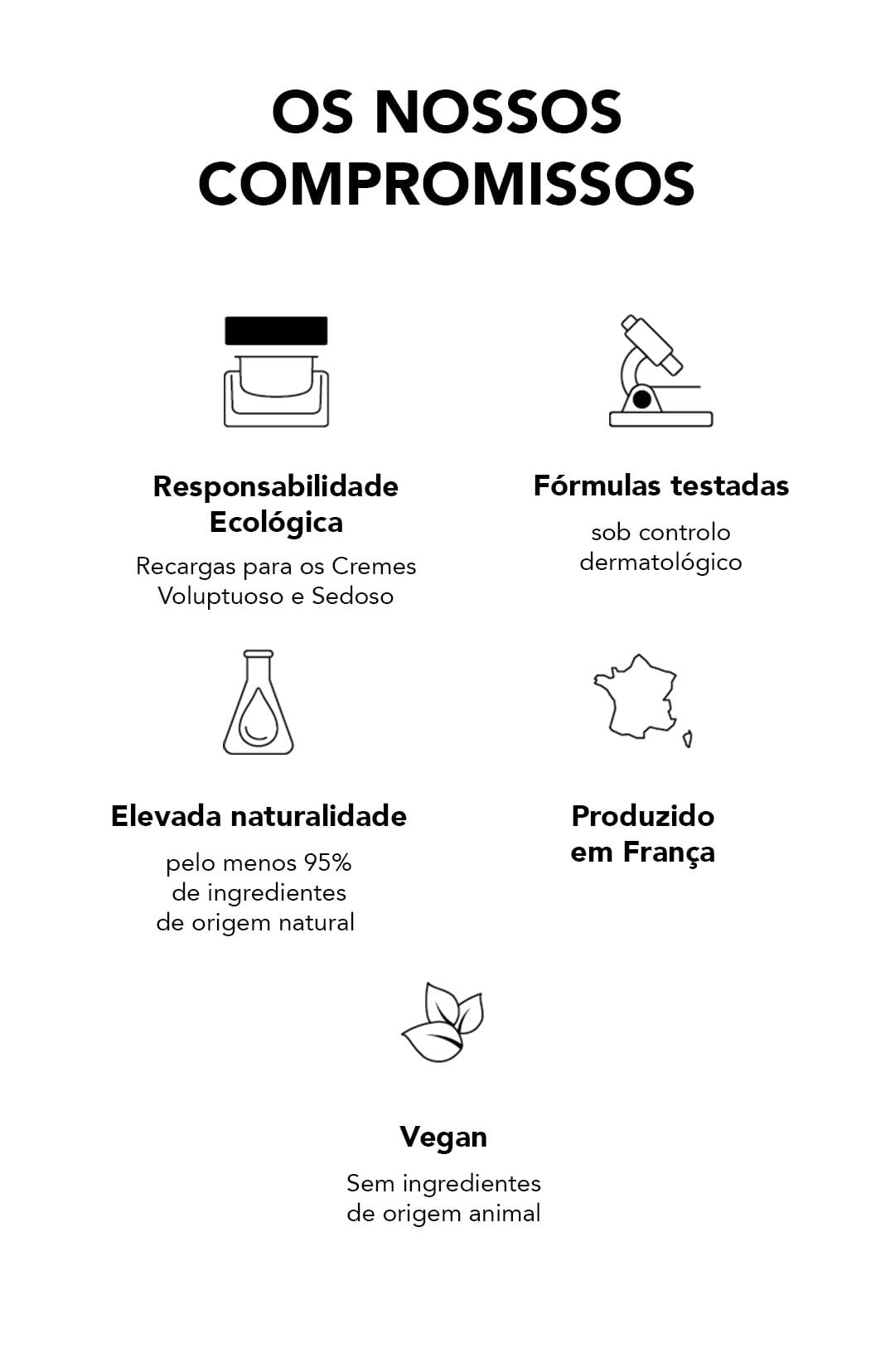 OS NOSSOS COMPROMISSOS

Responsabilidade Ecológica

Recargas para os Cremes Voluptuoso e Sedoso

Fórmulas testadas

sob controlo dermatológico

Elevada naturalidade

pelo menos 95% de ingredientes de origem natural

Produzido em França

Vegan

Sem ingredientes de origem animal